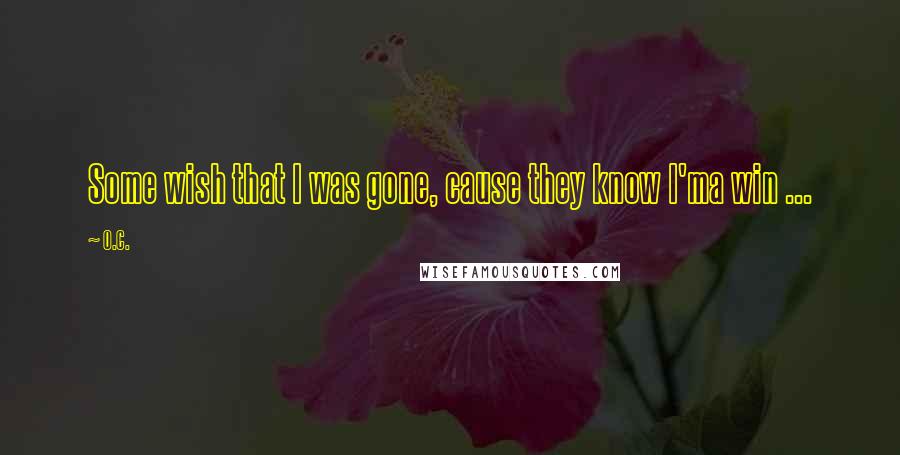 Some wish that I was gone, cause they know I'ma win ...

~ O.C.

WISEFAMOUSQUOTES.COM